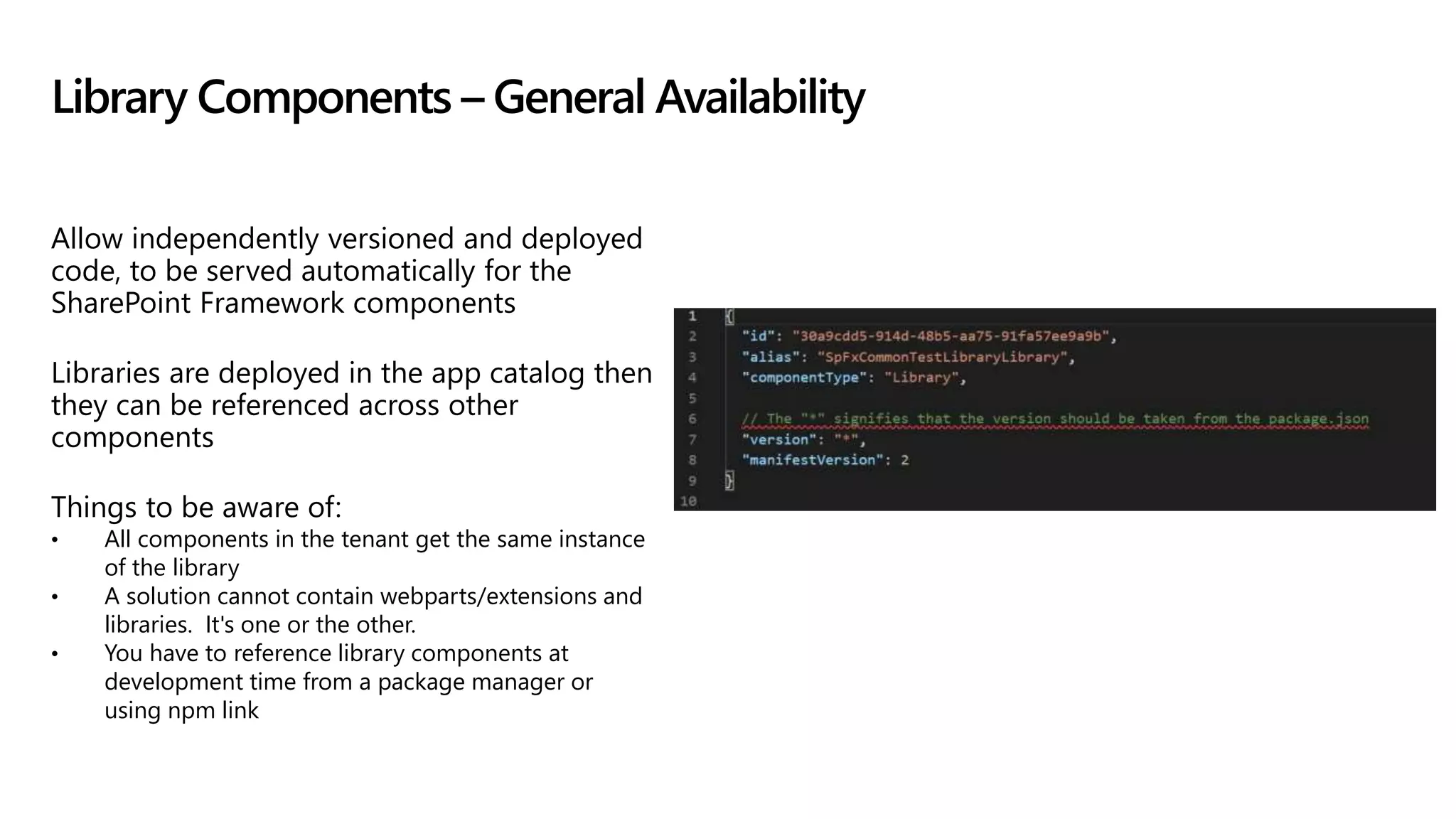 Library Components – General Availability

Allow independently versioned and deployed code, to be served automatically for the SharePoint Framework components

Libraries are deployed in the app catalog then they can be referenced across other components

Things to be aware of:
• All components in the tenant get the same instance of the library
• A solution cannot contain webparts/extensions and libraries. It's one or the other.
• You have to reference library components at development time from a package manager or using npm link

1 {
2 "id": "30a9cdd5-914d-48b5-aa75-91fa57ee9a9b",
3 "alias": "SpFxCommonTestLibraryLibrary",
4 "componentType": "Library",
5
6 // The "*" signifies that the version should be taken from the package.json
7 "version": "*",
8 "manifestVersion": 2
9 }
10